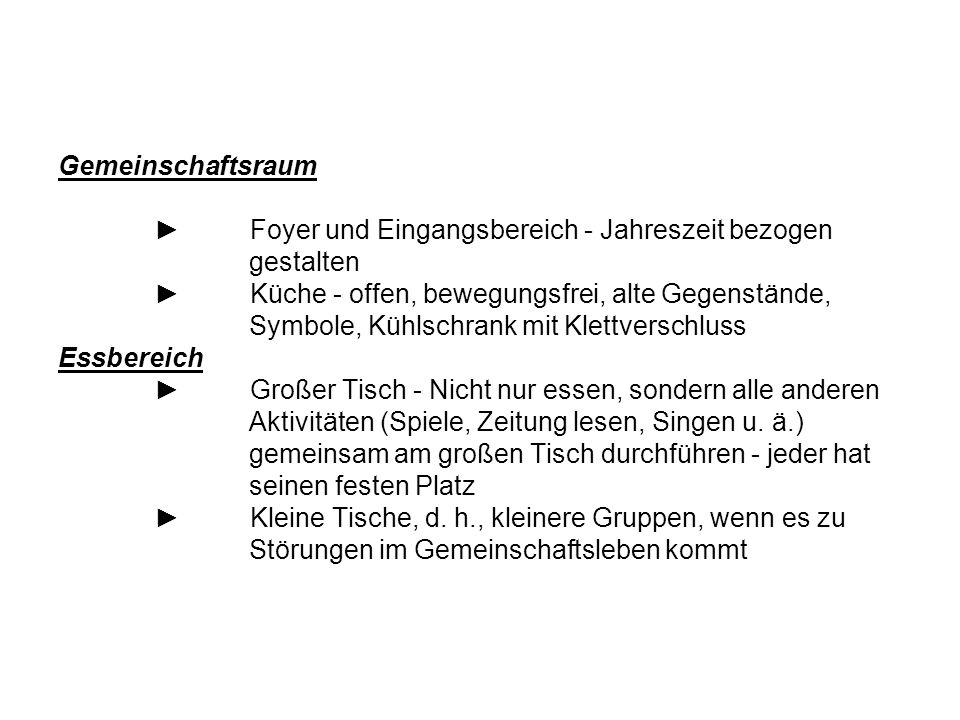 Gemeinschaftsraum

► Foyer und Eingangsbereich - Jahreszeit bezogen gestalten

► Küche - offen, bewegungsfrei, alte Gegenstände, Symbole, Kühlschrank mit Klettverschluss

Essbereich

► Großer Tisch - Nicht nur essen, sondern alle anderen Aktivitäten (Spiele, Zeitung lesen, Singen u. ä.) gemeinsam am großen Tisch durchführen - jeder hat seinen festen Platz

► Kleine Tische, d. h., kleinere Gruppen, wenn es zu Störungen im Gemeinschaftsleben kommt